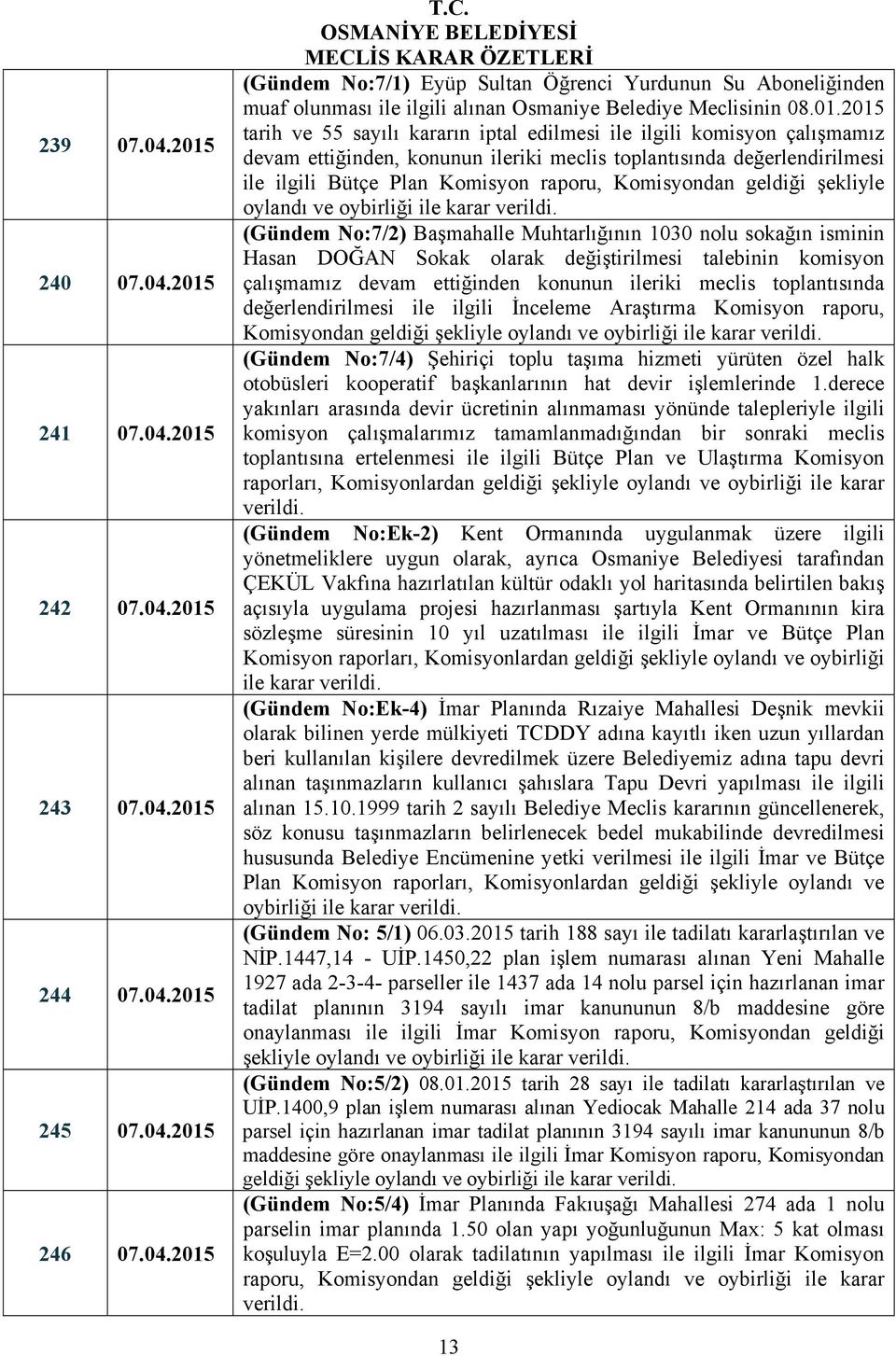 T.C.
OSMANİYE BELEDİYESİ
MECLİS KARAR ÖZETLERİ

| | | |
|---|---|---|
| 239 | 07.04.2015 | (Gündem No:7/1) Eyüp Sultan Öğrenci Yurdunun Su Aboneliğinden muaf olunması ile ilgili alınan Osmaniye Belediye Meclisinin 08.01.2015 tarih ve 55 sayılı kararın iptal edilmesi ile ilgili komisyon çalışmamız devam ettiğinden, konunun ileriki meclis toplantısında değerlendirilmesi ile ilgili Bütçe Plan Komisyon raporu, Komisyondan geldiği şekliyle oylandı ve oybirliği ile karar verildi. |
| 240 | 07.04.2015 | (Gündem No:7/2) Başmahalle Muhtarlığının 1030 nolu sokağın isminin Hasan DOĞAN Sokak olarak değiştirilmesi talebinin komisyon çalışmamız devam ettiğinden konunun ileriki meclis toplantısında değerlendirilmesi ile ilgili İnceleme Araştırma Komisyon raporu, Komisyondan geldiği şekliyle oylandı ve oybirliği ile karar verildi. |
| 241 | 07.04.2015 | (Gündem No:7/4) Şehiriçi toplu taşıma hizmeti yürüten özel halk otobüsleri kooperatif başkanlarının hat devir işlemlerinde 1.derece yakınları arasında devir ücretinin alınmaması yönünde talepleriyle ilgili komisyon çalışmalarımız tamamlanmadığından bir sonraki meclis toplantısına ertelenmesi ile ilgili Bütçe Plan ve Ulaştırma Komisyon raporları, Komisyonlardan geldiği şekliyle oylandı ve oybirliği ile karar verildi. |
| 242 | 07.04.2015 | (Gündem No:Ek-2) Kent Ormanında uygulanmak üzere ilgili yönetmeliklere uygun olarak, ayrıca Osmaniye Belediyesi tarafından ÇEKÜL Vakfına hazırlatılan kültür odaklı yol haritasında belirtilen bakış açısıyla uygulama projesi hazırlanması şartıyla Kent Ormanının kira sözleşme süresinin 10 yıl uzatılması ile ilgili İmar ve Bütçe Plan Komisyon raporları, Komisyonlardan geldiği şekliyle oylandı ve oybirliği ile karar verildi. |
| 243 | 07.04.2015 | (Gündem No:Ek-4) İmar Planında Rızaiye Mahallesi Deşnik mevkii olarak bilinen yerde mülkiyeti TCDDY adına kayıtlı iken uzun yıllardan beri kullanılan kişilere devredilmek üzere Belediyemiz adına tapu devri alınan taşınmazların kullanıcı şahıslara Tapu Devri yapılması ile ilgili alınan 15.10.1999 tarih 2 sayılı Belediye Meclis kararının güncellenerek, söz konusu taşınmazların belirlenecek bedel mukabilinde devredilmesi hususunda Belediye Encümenine yetki verilmesi ile ilgili İmar ve Bütçe Plan Komisyon raporları, Komisyonlardan geldiği şekliyle oylandı ve oybirliği ile karar verildi. |
| 244 | 07.04.2015 | (Gündem No: 5/1) 06.03.2015 tarih 188 sayı ile tadilatı kararlaştırılan ve NİP.1447,14 - UİP.1450,22 plan işlem numarası alınan Yeni Mahalle 1927 ada 2-3-4- parseller ile 1437 ada 14 nolu parsel için hazırlanan imar tadilat planının 3194 sayılı imar kanununun 8/b maddesine göre onaylanması ile ilgili İmar Komisyon raporu, Komisyondan geldiği şekliyle oylandı ve oybirliği ile karar verildi. |
| 245 | 07.04.2015 | (Gündem No:5/2) 08.01.2015 tarih 28 sayı ile tadilatı kararlaştırılan ve UİP.1400,9 plan işlem numarası alınan Yediocak Mahalle 214 ada 37 nolu parsel için hazırlanan imar tadilat planının 3194 sayılı imar kanununun 8/b maddesine göre onaylanması ile ilgili İmar Komisyon raporu, Komisyondan geldiği şekliyle oylandı ve oybirliği ile karar verildi. |
| 246 | 07.04.2015 | (Gündem No:5/4) İmar Planında Fakıuşağı Mahallesi 274 ada 1 nolu parselin imar planında 1.50 olan yapı yoğunluğunun Max: 5 kat olması koşuluyla E=2.00 olarak tadilatının yapılması ile ilgili İmar Komisyon raporu, Komisyondan geldiği şekliyle oylandı ve oybirliği ile karar verildi. |

13